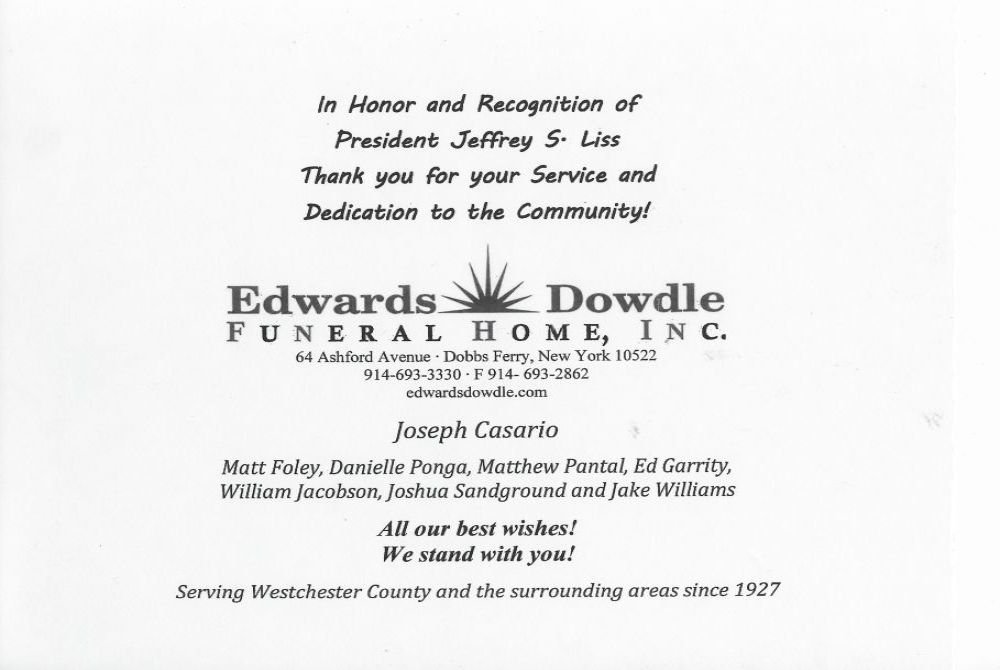 In Honor and Recognition of
President Jeffrey S. Liss
Thank you for your Service and
Dedication to the Community!

Edwards Dowdle
FUNERAL HOME, INC.
64 Ashford Avenue · Dobbs Ferry, New York 10522
914-693-3330 · F 914- 693-2862
edwardsdowdle.com

Joseph Casario

Matt Foley, Danielle Ponga, Matthew Pantal, Ed Garrity,
William Jacobson, Joshua Sandground and Jake Williams

All our best wishes!
We stand with you!

Serving Westchester County and the surrounding areas since 1927